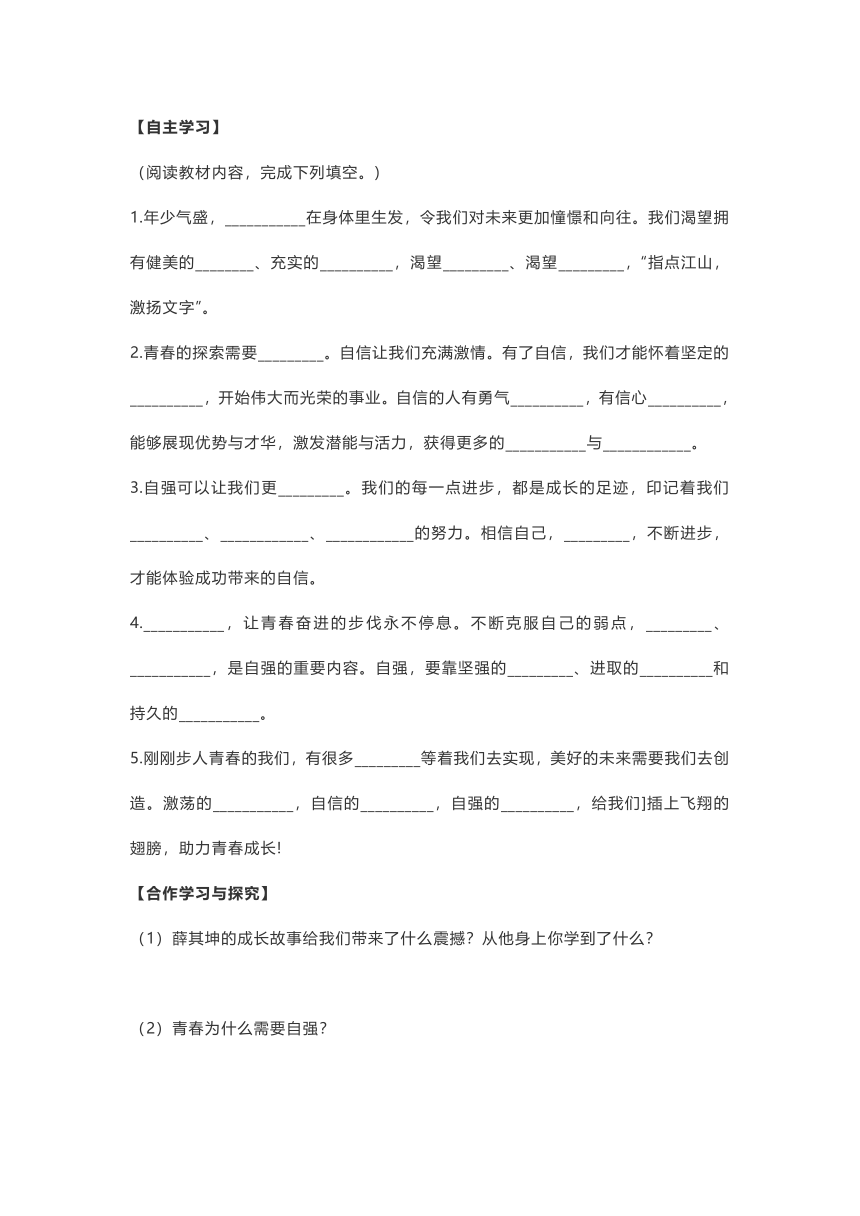 【自主学习】

（阅读教材内容，完成下列填空。）

1.年少气盛，__________在身体里生发，令我们对未来更加憧憬和向往。我们渴望拥有健美的_______、充实的_________，渴望________、渴望________，“指点江山，激扬文字”。

2.青春的探索需要________。自信让我们充满激情。有了自信，我们才能怀着坚定的_________，开始伟大而光荣的事业。自信的人有勇气_________，有信心_________，能够展现优势与才华，激发潜能与活力，获得更多的__________与___________。

3.自强可以让我们更________。我们的每一点进步，都是成长的足迹，印记着我们_________、___________、___________的努力。相信自己，________，不断进步，才能体验成功带来的自信。

4.__________，让青春奋进的步伐永不停息。不断克服自己的弱点，________、__________，是自强的重要内容。自强，要靠坚强的________、进取的_________和持久的__________。

5.刚刚步人青春的我们，有很多________等着我们去实现，美好的未来需要我们去创造。激荡的__________，自信的_________，自强的_________，给我们]插上飞翔的翅膀，助力青春成长!

【合作学习与探究】

（1）薛其坤的成长故事给我们带来了什么震撼？从他身上你学到了什么？

（2）青春为什么需要自强？